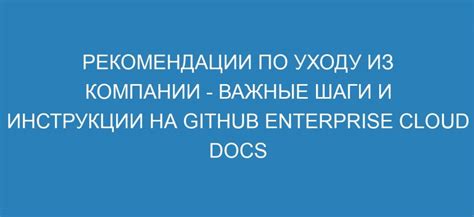 РЕКОМЕНДАЦИИ ПО УХОДУ ИЗ КОМПАНИИ - ВАЖНЫЕ ШАГИ И ИНСТРУКЦИИ НА GITHUB ENTERPRISE CLOUD DOCS